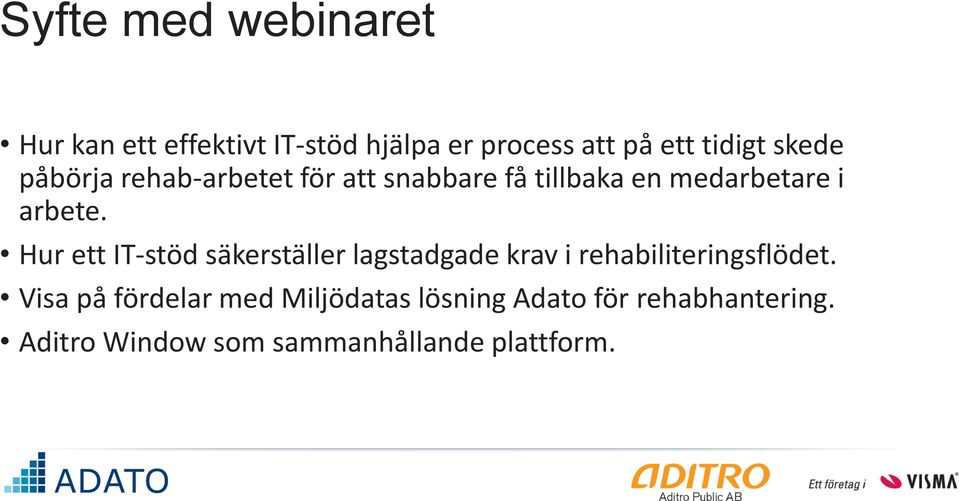 Syfte med webinaret

• Hur kan ett effektivt IT-stöd hjälpa er process att på ett tidigt skede påbörja rehab-arbetet för att snabbare få tillbaka en medarbetare i arbete.

• Hur ett IT-stöd säkerställer lagstadgade krav i rehabiliteringsflödet.

• Visa på fördelar med Miljödatas lösning Adato för rehabhantering.

• Aditro Window som sammanhållande plattform.

ADATO

ADITRO
Aditro Public AB

Ett företag i VISMA